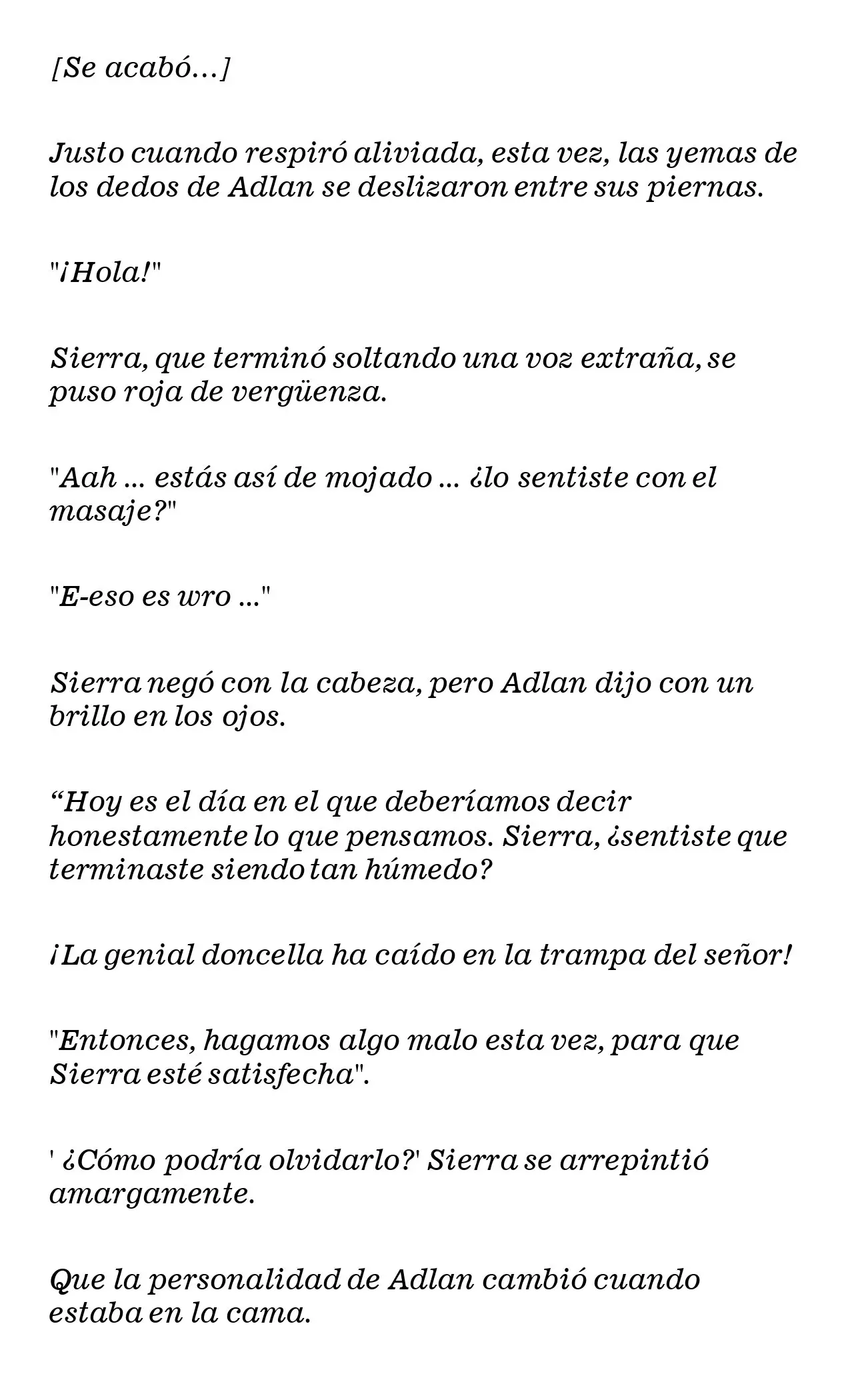 [Se acabó…]

Justo cuando respiró aliviada, esta vez, las yemas de los dedos de Adlan se deslizaron entre sus piernas.

"¡Hola!"

Sierra, que terminó soltando una voz extraña, se puso roja de vergüenza.

"Aah ... estás así de mojado ... ¿lo sentiste con el masaje?"

"E-eso es wro ..."

Sierra negó con la cabeza, pero Adlan dijo con un brillo en los ojos.

“Hoy es el día en el que deberíamos decir honestamente lo que pensamos. Sierra, ¿sentiste que terminaste siendo tan húmedo?

¡La genial doncella ha caído en la trampa del señor!

"Entonces, hagamos algo malo esta vez, para que Sierra esté satisfecha".

' ¿Cómo podría olvidarlo?' Sierra se arrepintió amargamente.

Que la personalidad de Adlan cambió cuando estaba en la cama.